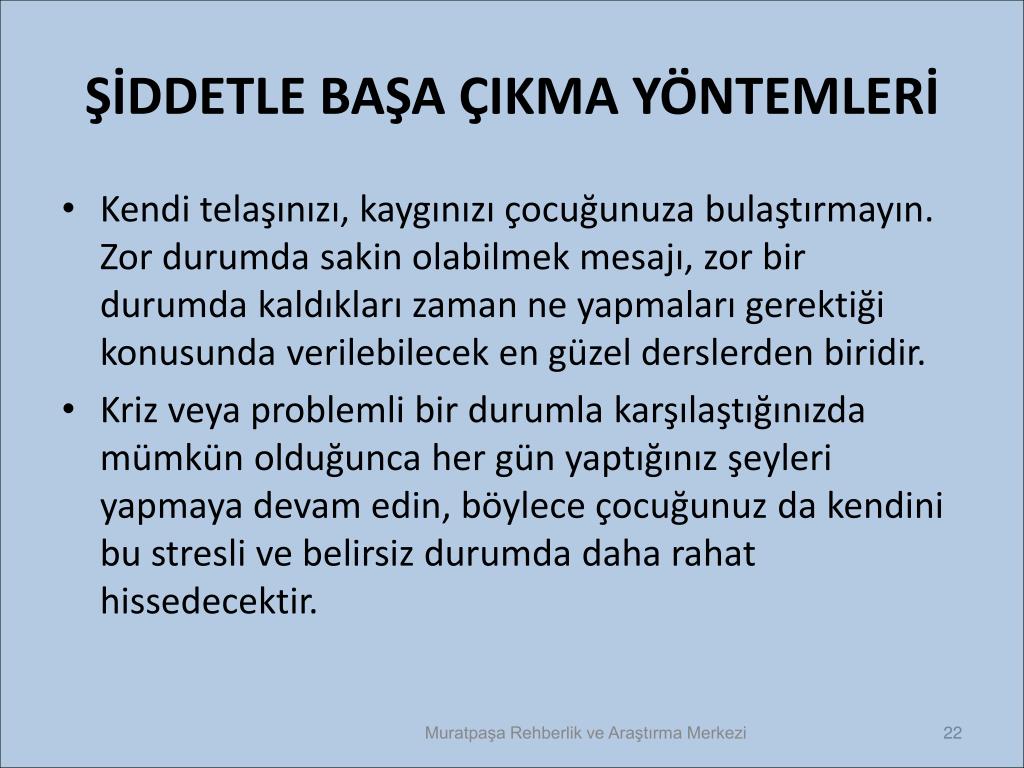 ŞİDDETLE BAŞA ÇIKMA YÖNTEMLERİ

• Kendi telaşınızı, kaygınızı çocuğunuza bulaştırmayın. Zor durumda sakin olabilmek mesajı, zor bir durumda kaldıkları zaman ne yapmaları gerektiği konusunda verilebilecek en güzel derslerden biridir.
• Kriz veya problemli bir durumla karşılaştığınızda mümkün olduğunca her gün yaptığınız şeyleri yapmaya devam edin, böylece çocuğunuz da kendini bu stresli ve belirsiz durumda daha rahat hissedecektir.

Muratpaşa Rehberlik ve Araştırma Merkezi

22